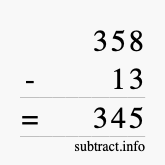 358
- 13
= 345
subtract.info